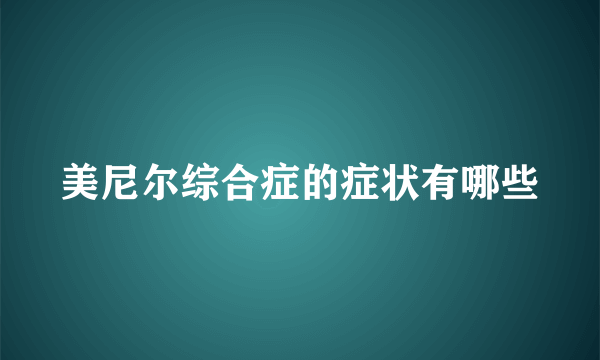 美尼尔综合症的症状有哪些